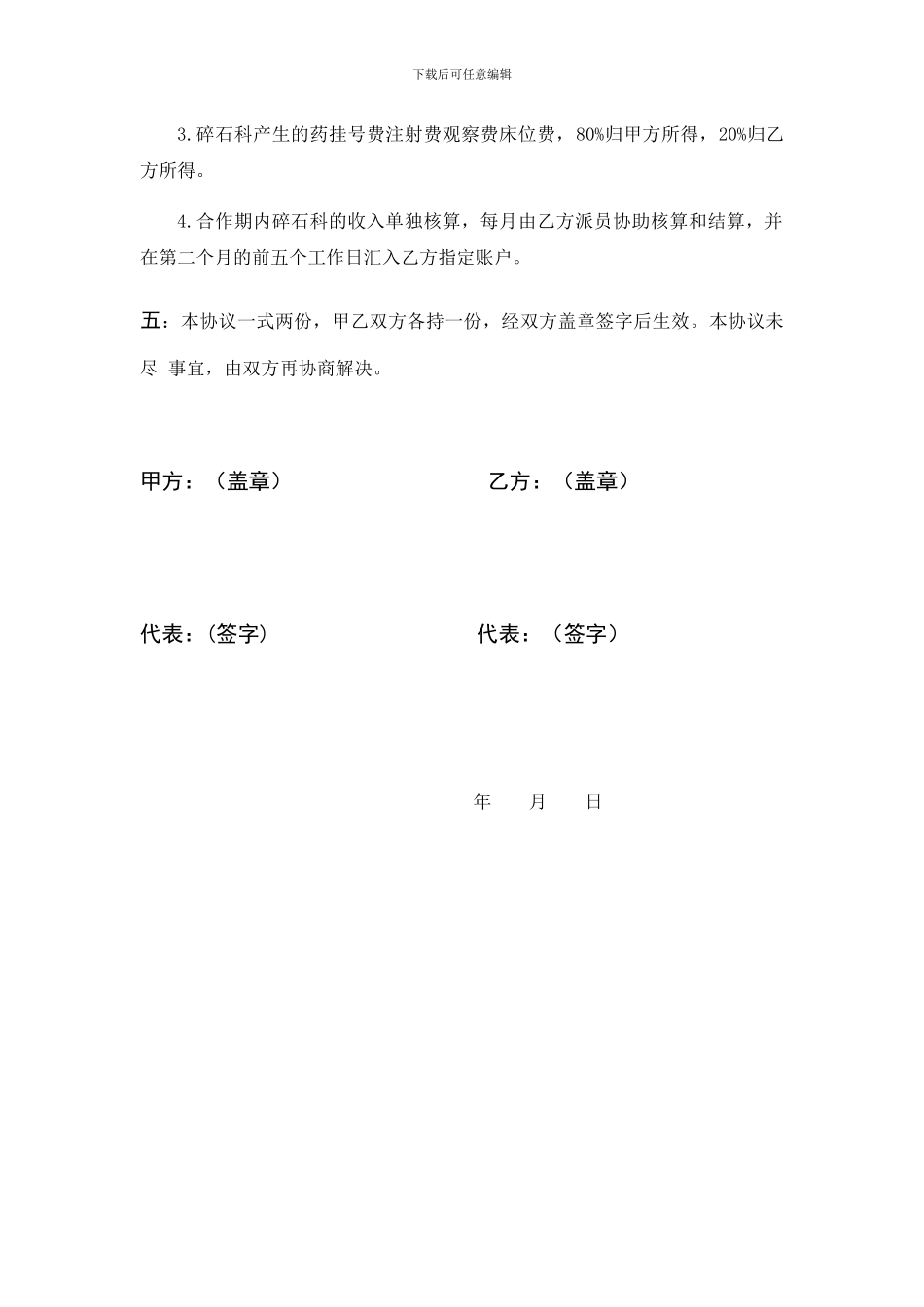 下载后可任意编辑

3.碎石科产生的药挂号费注射费观察费床位费，80%归甲方所得，20%归乙方所得。

4.合作期内碎石科的收入单独核算，每月由乙方派员协助核算和结算，并在第二个月的前五个工作日汇入乙方指定账户。

五：本协议一式两份，甲乙双方各持一份，经双方盖章签字后生效。本协议未尽 事宜，由双方再协商解决。

甲方：（盖章）

乙方：（盖章）

代表：（签字）

代表：（签字）

年 月 日